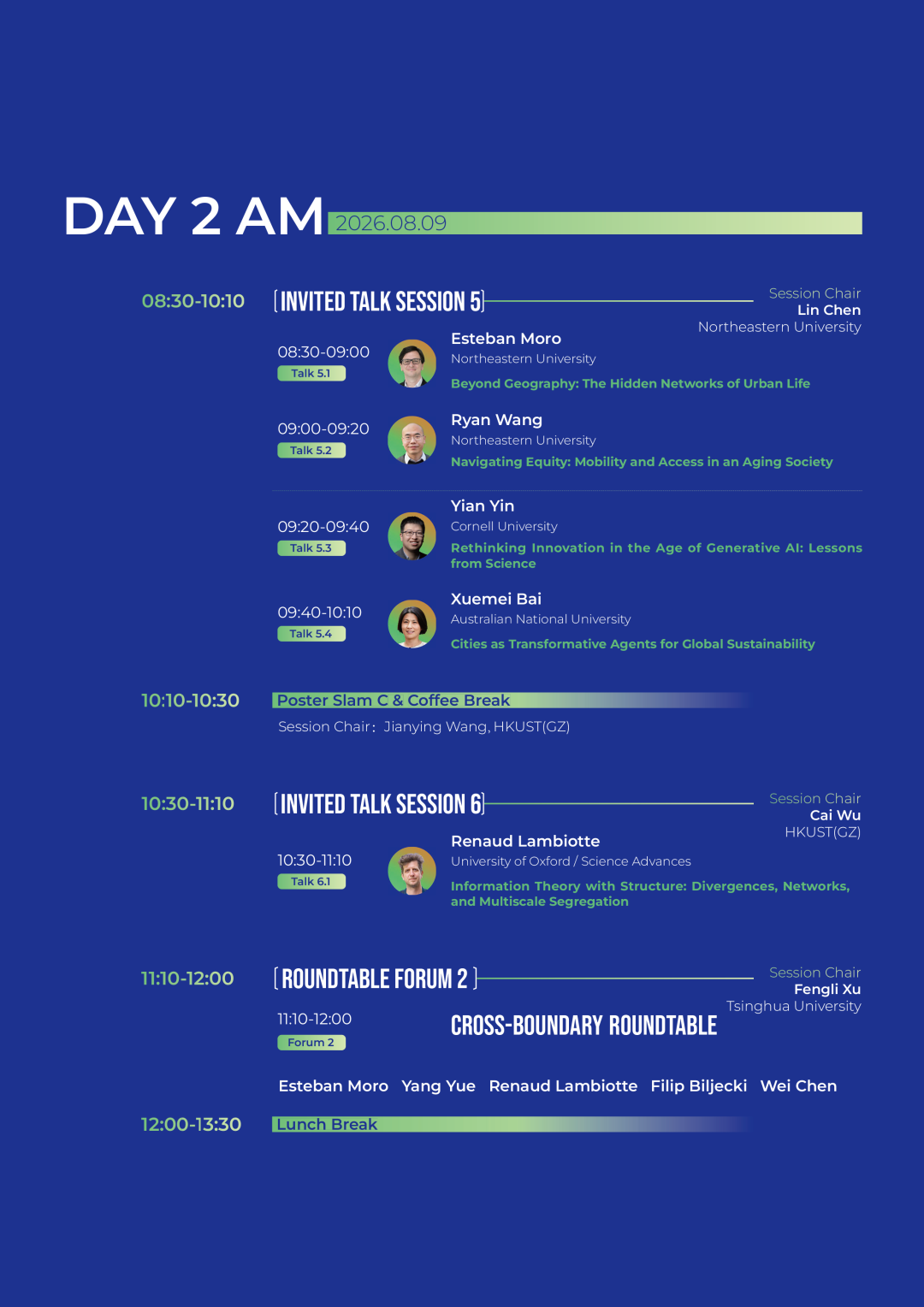 DAY 2 AM 2026.08.09

08:30-10:10

[INVITED TALK SESSION 5]

Session Chair
Lin Chen
Northeastern University

08:30-09:00
Talk 5.1
Esteban Moro
Northeastern University
Beyond Geography: The Hidden Networks of Urban Life

09:00-09:20
Talk 5.2
Ryan Wang
Northeastern University
Navigating Equity: Mobility and Access in an Aging Society

09:20-09:40
Talk 5.3
Yian Yin
Cornell University
Rethinking Innovation in the Age of Generative AI: Lessons from Science

09:40-10:10
Talk 5.4
Xuemei Bai
Australian National University
Cities as Transformative Agents for Global Sustainability

10:10-10:30
Poster Slam C & Coffee Break
Session Chair: Jianying Wang, HKUST(GZ)

10:30-11:10

[INVITED TALK SESSION 6]

Session Chair
Cai Wu
HKUST(GZ)

10:30-11:10
Talk 6.1
Renaud Lambiotte
University of Oxford / Science Advances
Information Theory with Structure: Divergences, Networks, and Multiscale Segregation

11:10-12:00

[ROUNDTABLE FORUM 2]

Session Chair
Fengli Xu
Tsinghua University

11:10-12:00
Forum 2
CROSS-BOUNDARY ROUNDTABLE

Esteban Moro Yang Yue Renaud Lambiotte Filip Biljecki Wei Chen

12:00-13:30
Lunch Break